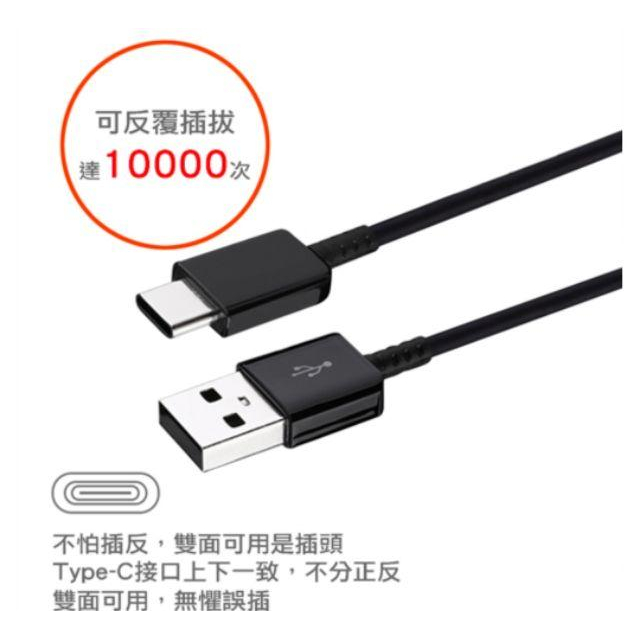 可反覆插拔
達10000次

不怕插反，雙面可用是插頭
Type-C接口上下一致，不分正反
雙面可用，無懼誤插